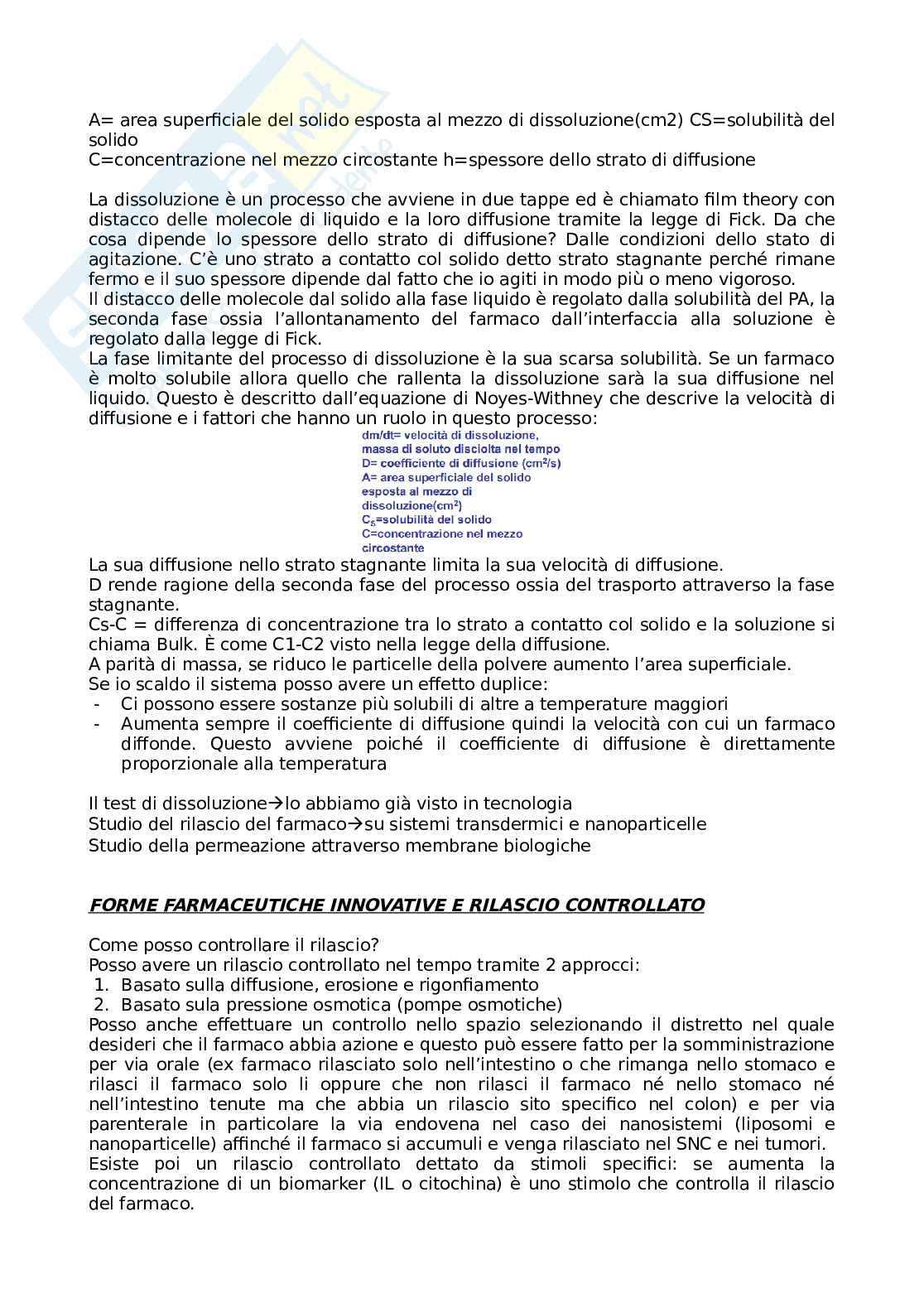 A= area superficiale del solido esposta al mezzo di dissoluzione(cm2) CS=solubilità del solido
C=concentrazione nel mezzo circostante h=spessore dello strato di diffusione

La dissoluzione è un processo che avviene in due tappe ed è chiamato film theory con distacco delle molecole di liquido e la loro diffusione tramite la legge di Fick. Da che cosa dipende lo spessore dello strato di diffusione? Dalle condizioni dello stato di agitazione. C'è uno strato a contatto col solido detto strato stagnante perché rimane fermo e il suo spessore dipende dal fatto che io agiti in modo più o meno vigoroso.
Il distacco delle molecole dal solido alla fase liquido è regolato dalla solubilità del PA, la seconda fase ossia l'allontanamento del farmaco dall'interfaccia alla soluzione è regolato dalla legge di Fick.
La fase limitante del processo di dissoluzione è la sua scarsa solubilità. Se un farmaco è molto solubile allora quello che rallenta la dissoluzione sarà la sua diffusione nel liquido. Questo è descritto dall'equazione di Noyes-Withney che descrive la velocità di diffusione e i fattori che hanno un ruolo in questo processo:

dm/dt= velocità di dissoluzione, massa di soluto disciolta nel tempo
D= coefficiente di diffusione ($cm^2/s$)
A= area superficiale del solido esposta al mezzo di dissoluzione($cm^2$)
$C_S$=solubilità del solido
C=concentrazione nel mezzo circostante

La sua diffusione nello strato stagnante limita la sua velocità di diffusione.
D rende ragione della seconda fase del processo ossia del trasporto attraverso la fase stagnante.
Cs-C = differenza di concentrazione tra lo strato a contatto col solido e la soluzione si chiama Bulk. È come C1-C2 visto nella legge della diffusione.
A parità di massa, se riduco le particelle della polvere aumento l'area superficiale.
Se io scaldo il sistema posso avere un effetto duplice:
- Ci possono essere sostanze più solubili di altre a temperature maggiori
- Aumenta sempre il coefficiente di diffusione quindi la velocità con cui un farmaco diffonde. Questo avviene poiché il coefficiente di diffusione è direttamente proporzionale alla temperatura

Il test di dissoluzione→lo abbiamo già visto in tecnologia
Studio del rilascio del farmaco→su sistemi transdermici e nanoparticelle
Studio della permeazione attraverso membrane biologiche

FORME FARMACEUTICHE INNOVATIVE E RILASCIO CONTROLLATO

Come posso controllare il rilascio?
Posso avere un rilascio controllato nel tempo tramite 2 approcci:
1. Basato sulla diffusione, erosione e rigonfiamento
2. Basato sula pressione osmotica (pompe osmotiche)
Posso anche effettuare un controllo nello spazio selezionando il distretto nel quale desideri che il farmaco abbia azione e questo può essere fatto per la somministrazione per via orale (ex farmaco rilasciato solo nell'intestino o che rimanga nello stomaco e rilasci il farmaco solo li oppure che non rilasci il farmaco né nello stomaco né nell'intestino tenute ma che abbia un rilascio sito specifico nel colon) e per via parenterale in particolare la via endovena nel caso dei nanosistemi (liposomi e nanoparticelle) affinché il farmaco si accumuli e venga rilasciato nel SNC e nei tumori.
Esiste poi un rilascio controllato dettato da stimoli specifici: se aumenta la concentrazione di un biomarker (IL o citochina) è uno stimolo che controlla il rilascio del farmaco.